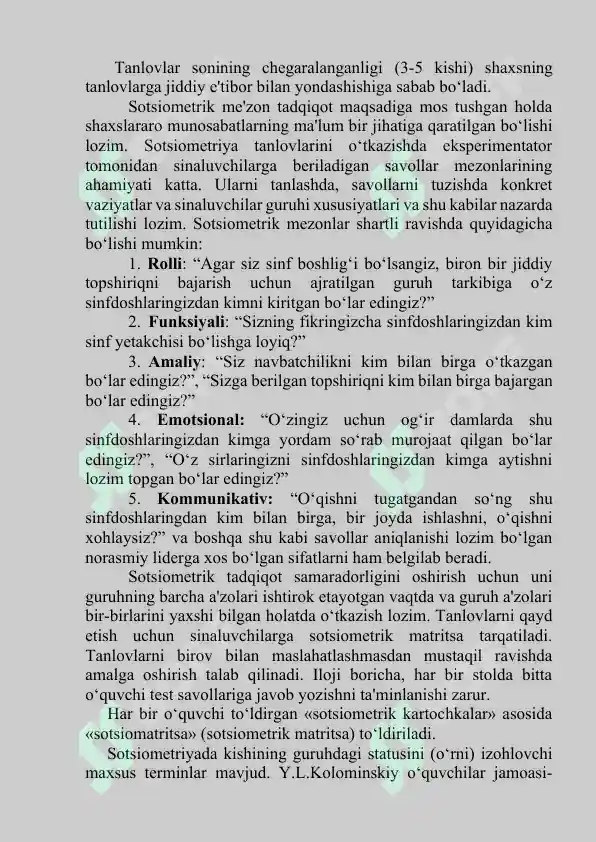 Tanlovlar sonining chegaralanganligi (3-5 kishi) shaxsning tanlovlarga jiddiy e'tibor bilan yondashishiga sabab bo'ladi.

Sotsiometrik me'zon tadqiqot maqsadiga mos tushgan holda shaxslararo munosabatlarning ma'lum bir jihatiga qaratilgan bo'lishi lozim. Sotsiometriya tanlovlarini o'tkazishda eksperimentator tomonidan sinaluvchilarga beriladigan savollar mezonlarining ahamiyati katta. Ularni tanlashda, savollarni tuzishda konkret vaziyatlar va sinaluvchilar guruhi xususiyatlari va shu kabilar nazarda tutilishi lozim. Sotsiometrik mezonlar shartli ravishda quyidagicha bo'lishi mumkin:

1. Rolli: "Agar siz sinf boshlig'i bo'lsangiz, biron bir jiddiy topshiriqni bajarish uchun ajratilgan guruh tarkibiga o'z sinfdoshlaringizdan kimni kiritgan bo'lar edingiz?"

2. Funksiyali: "Sizning fikringizcha sinfdoshlaringizdan kim sinf yetakchisi bo'lishga loyiq?"

3. Amaliy: "Siz navbatchilikni kim bilan birga o'tkazgan bo'lar edingiz?", "Sizga berilgan topshiriqni kim bilan birga bajargan bo'lar edingiz?"

4. Emotsional: "O'zingiz uchun og'ir damlarda shu sinfdoshlaringizdan kimga yordam so'rab murojaat qilgan bo'lar edingiz?", "O'z sirlaringizni sinfdoshlaringizdan kimga aytishni lozim topgan bo'lar edingiz?"

5. Kommunikativ: "O'qishni tugatgandan so'ng shu sinfdoshlaringdan kim bilan birga, bir joyda ishlashni, o'qishni xohlaysiz?" va boshqa shu kabi savollar aniqlanishi lozim bo'lgan norasmiy liderga xos bo'lgan sifatlarni ham belgilab beradi.

Sotsiometrik tadqiqot samaradorligini oshirish uchun uni guruhning barcha a'zolari ishtirok etayotgan vaqtda va guruh a'zolari bir-birlarini yaxshi bilgan holatda o'tkazish lozim. Tanlovlarni qayd etish uchun sinaluvchilarga sotsiometrik matritsa tarqatiladi. Tanlovlarni birov bilan maslahatlashmasdan mustaqil ravishda amalga oshirish talab qilinadi. Iloji boricha, har bir stolda bitta o'quvchi test savollariga javob yozishni ta'minlanishi zarur.

Har bir o'quvchi to'ldirgan «sotsiometrik kartochkalar» asosida «sotsiomatritsa» (sotsiometrik matritsa) to'ldiriladi.

Sotsiometriyada kishining guruhdagi statusini (o'rni) izohlovchi maxsus terminlar mavjud. Y.L.Kolominskiy o'quvchilar jamoasi-